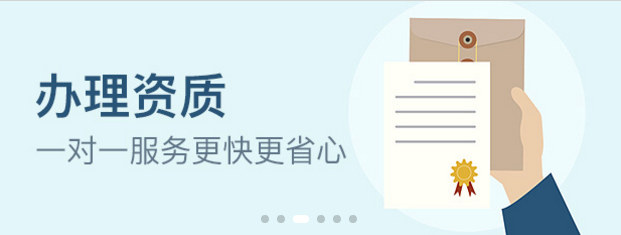 办理资质
一对一服务更快更省心